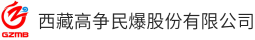 GZMB
西藏高争民爆股份有限公司